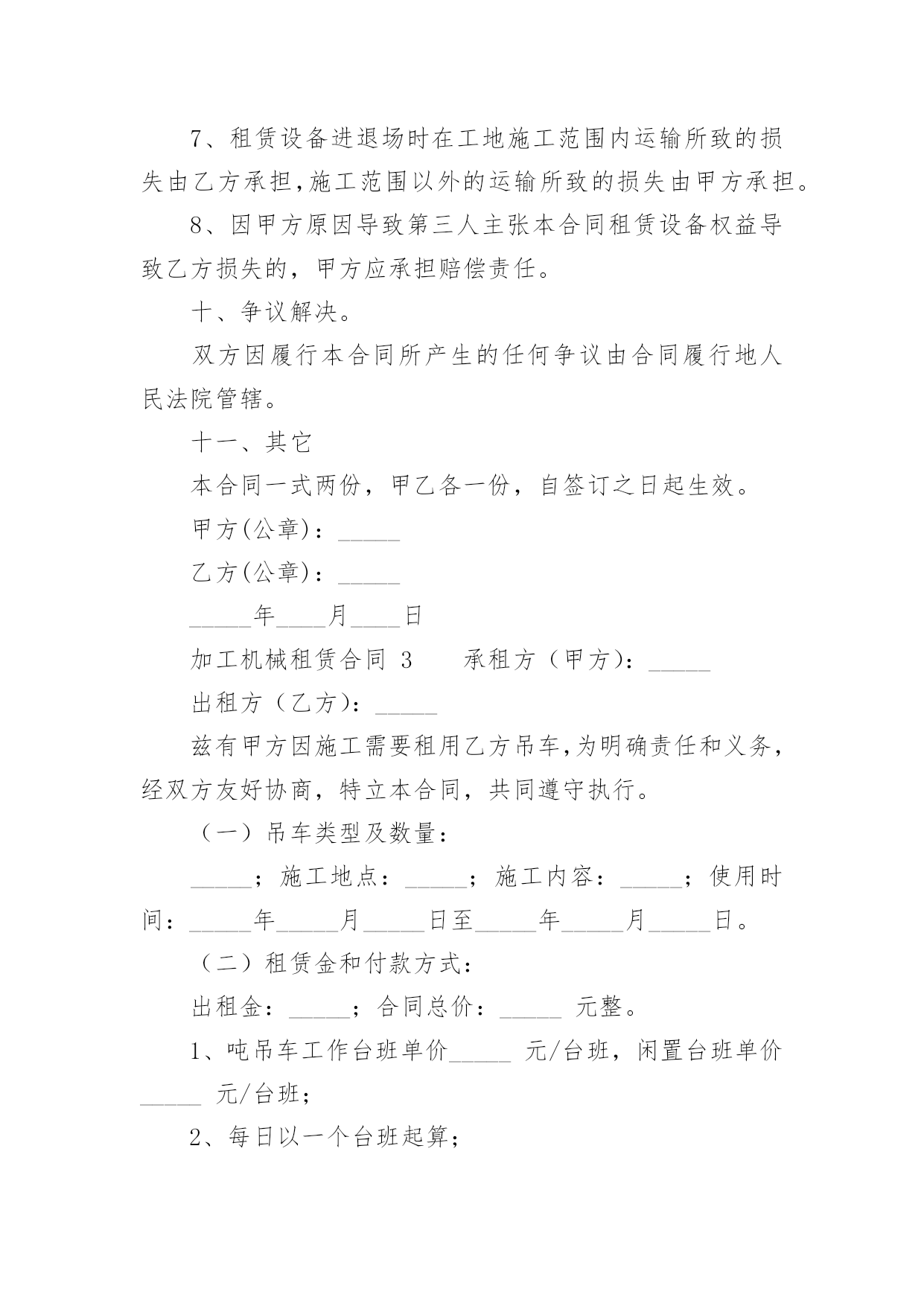 7、租赁设备进退场时在工地施工范围内运输所致的损失由乙方承担,施工范围以外的运输所致的损失由甲方承担。

8、因甲方原因导致第三人主张本合同租赁设备权益导致乙方损失的，甲方应承担赔偿责任。

十、争议解决。

双方因履行本合同所产生的任何争议由合同履行地人民法院管辖。

十一、其它

本合同一式两份，甲乙各一份，自签订之日起生效。

甲方(公章)：_____

乙方(公章)：_____

_____年____月____日

加工机械租赁合同 3　　承租方（甲方)：_____

出租方（乙方)：_____

兹有甲方因施工需要租用乙方吊车,为明确责任和义务，经双方友好协商，特立本合同，共同遵守执行。

（一）吊车类型及数量：

_____；施工地点：_____；施工内容：_____；使用时间：_____年_____月_____日至_____年_____月_____日。

（二）租赁金和付款方式：

出租金：_____；合同总价：_____ 元整。

1、吨吊车工作台班单价_____ 元/台班，闲置台班单价_____ 元/台班；

2、每日以一个台班起算；